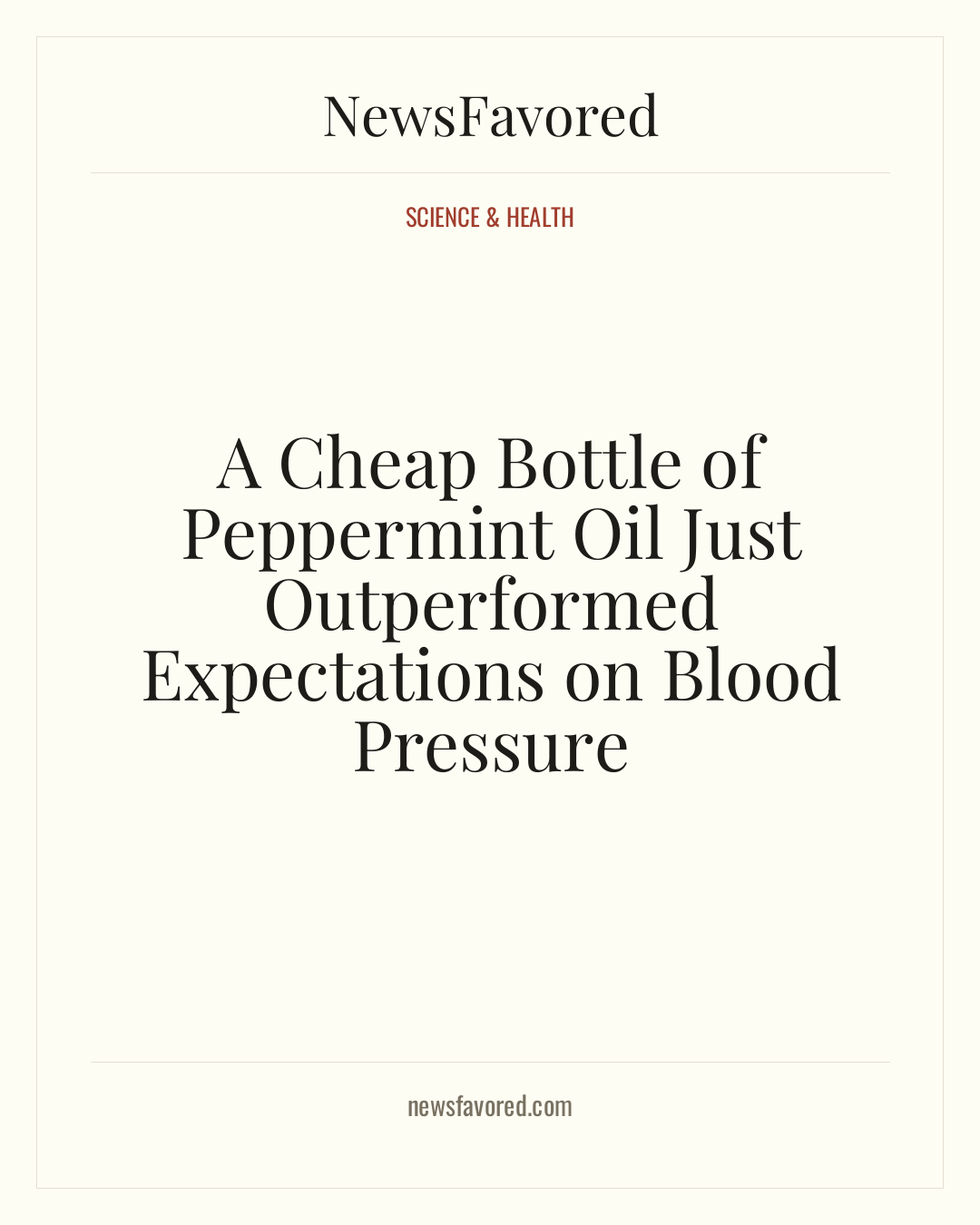 NewsFavored

SCIENCE & HEALTH

A Cheap Bottle of Peppermint Oil Just Outperformed Expectations on Blood Pressure

newsfavored.com